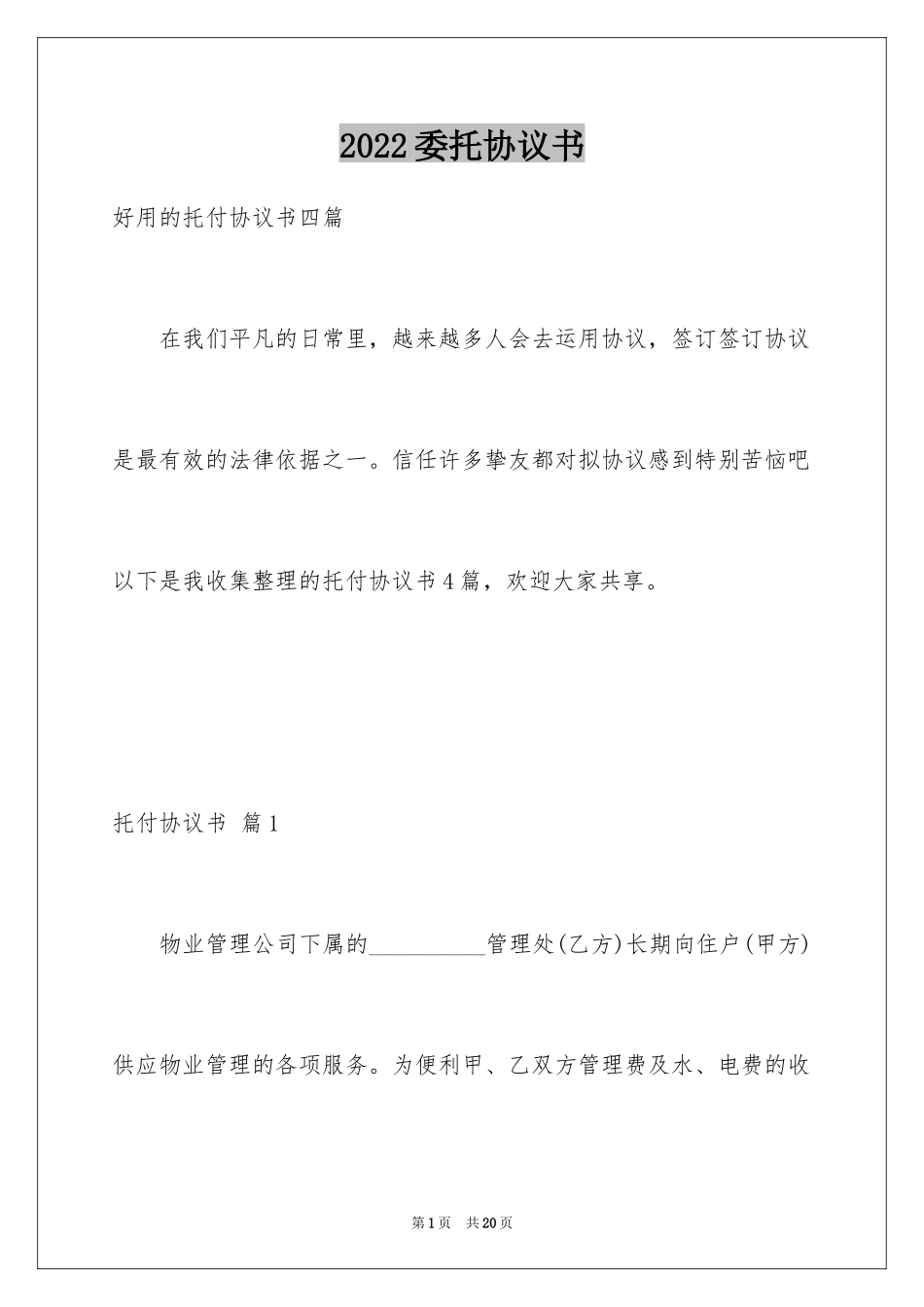 2022委托协议书

好用的托付协议书四篇

在我们平凡的日常里，越来越多人会去运用协议，签订签订协议是最有效的法律依据之一。信任许多挚友都对拟协议感到特别苦恼吧以下是我收集整理的托付协议书4篇，欢迎大家共享。

托付协议书 篇1

物业管理公司下属的__________管理处(乙方)长期向住户(甲方)供应物业管理的各项服务。为便利甲、乙双方管理费及水、电费的收

第1页 共20页